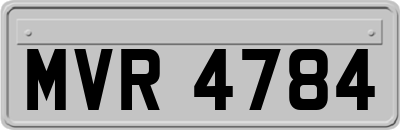 MVR 4784